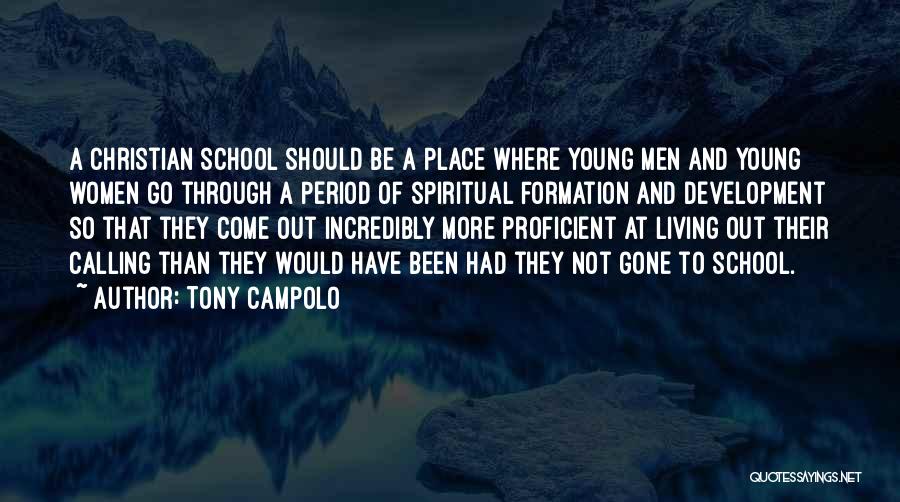 A CHRISTIAN SCHOOL SHOULD BE A PLACE WHERE YOUNG MEN AND YOUNG WOMEN GO THROUGH A PERIOD OF SPIRITUAL FORMATION AND DEVELOPMENT SO THAT THEY COME OUT INCREDIBLY MORE PROFICIENT AT LIVING OUT THEIR CALLING THAN THEY WOULD HAVE BEEN HAD THEY NOT GONE TO SCHOOL.
~ AUTHOR: TONY CAMPOLO

QUOTESSAYINGS.NET